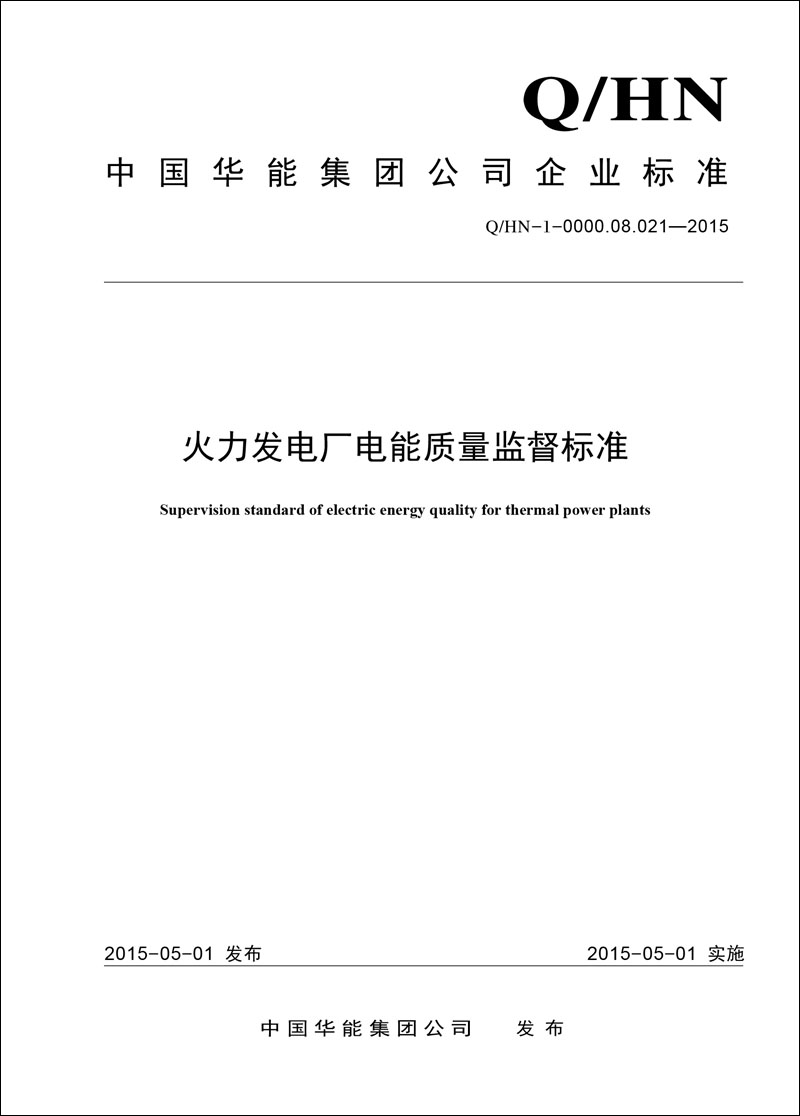 Q/HN

中国华能集团公司企业标准

Q/HN-1-0000.08.021—2015

火力发电厂电能质量监督标准

Supervision standard of electric energy quality for thermal power plants

2015-05-01 发布

2015-05-01 实施

中国华能集团公司 发布